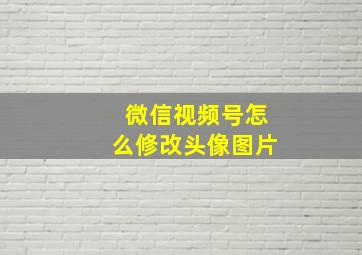 微信视频号怎么修改头像图片